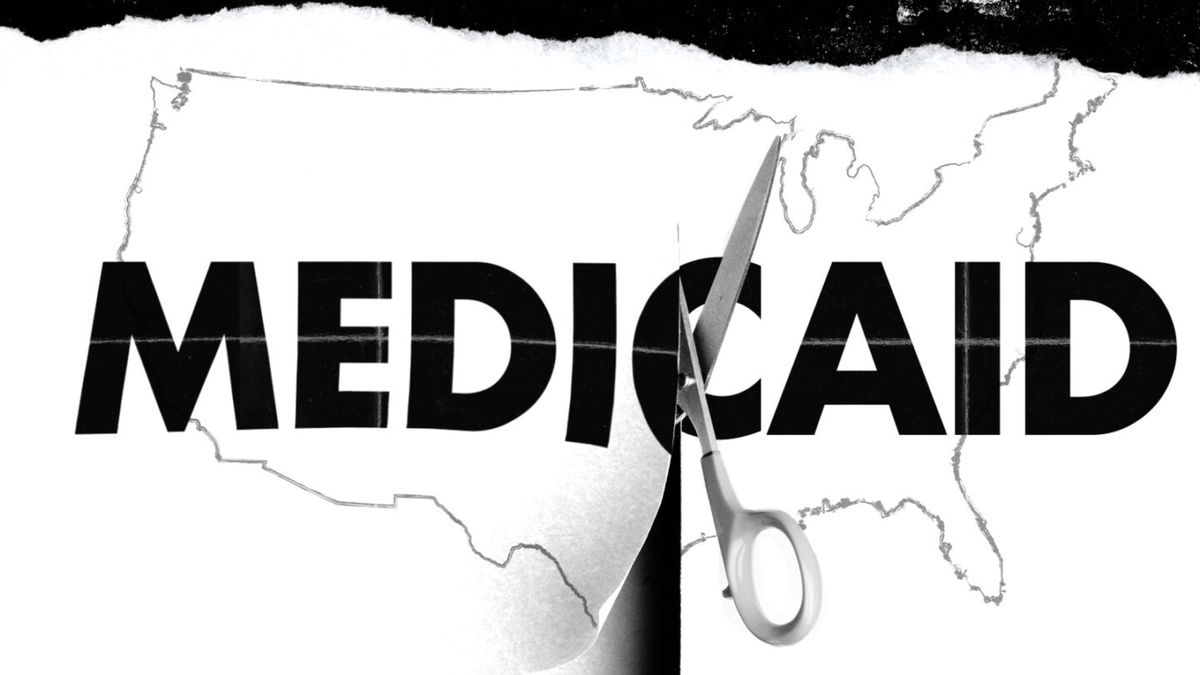 MEDICAID